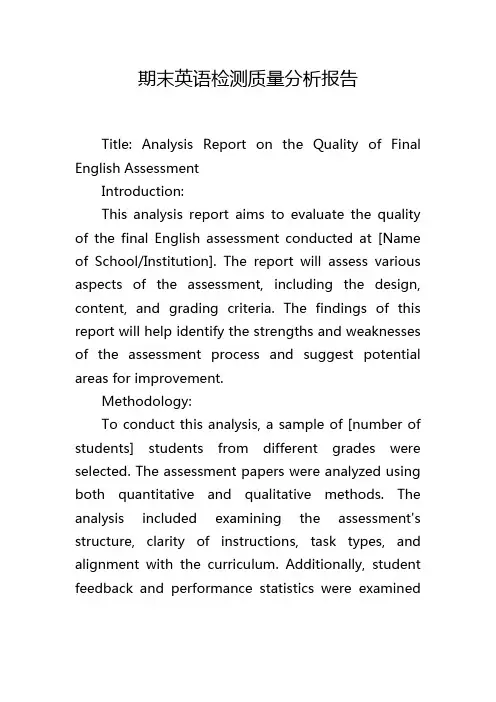 期末英语检测质量分析报告

Title: Analysis Report on the Quality of Final English Assessment

Introduction:

This analysis report aims to evaluate the quality of the final English assessment conducted at [Name of School/Institution]. The report will assess various aspects of the assessment, including the design, content, and grading criteria. The findings of this report will help identify the strengths and weaknesses of the assessment process and suggest potential areas for improvement.

Methodology:

To conduct this analysis, a sample of [number of students] students from different grades were selected. The assessment papers were analyzed using both quantitative and qualitative methods. The analysis included examining the assessment's structure, clarity of instructions, task types, and alignment with the curriculum. Additionally, student feedback and performance statistics were examined